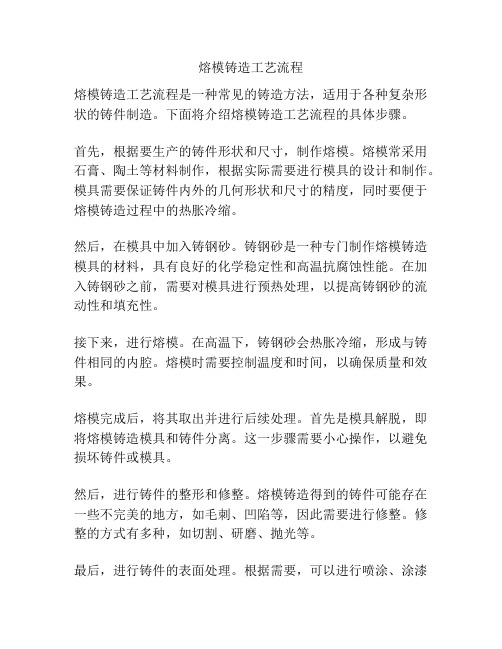 熔模铸造工艺流程

熔模铸造工艺流程是一种常见的铸造方法，适用于各种复杂形状的铸件制造。下面将介绍熔模铸造工艺流程的具体步骤。

首先，根据要生产的铸件形状和尺寸，制作熔模。熔模常采用石膏、陶土等材料制作，根据实际需要进行模具的设计和制作。模具需要保证铸件内外的几何形状和尺寸的精度，同时要便于熔模铸造过程中的热胀冷缩。

然后，在模具中加入铸钢砂。铸钢砂是一种专门制作熔模铸造模具的材料，具有良好的化学稳定性和高温抗腐蚀性能。在加入铸钢砂之前，需要对模具进行预热处理，以提高铸钢砂的流动性和填充性。

接下来，进行熔模。在高温下，铸钢砂会热胀冷缩，形成与铸件相同的内腔。熔模时需要控制温度和时间，以确保质量和效果。

熔模完成后，将其取出并进行后续处理。首先是模具解脱，即将熔模铸造模具和铸件分离。这一步骤需要小心操作，以避免损坏铸件或模具。

然后，进行铸件的整形和修整。熔模铸造得到的铸件可能存在一些不完美的地方，如毛刺、凹陷等，因此需要进行修整。修整的方式有多种，如切割、研磨、抛光等。

最后，进行铸件的表面处理。根据需要，可以进行喷涂、涂漆